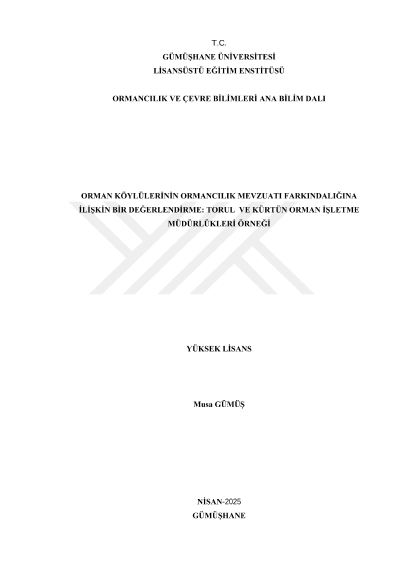 T.C.
GÜMÜŞHANE ÜNİVERSİTESİ
LİSANSÜSTÜ EĞİTİM ENSTİTÜSÜ

ORMANCILIK VE ÇEVRE BİLİMLERİ ANA BİLİM DALI

ORMAN KÖYLÜLERİNİN ORMANCILIK MEVZUATI FARKINDALIĞINA İLİŞKİN BİR DEĞERLENDİRME: TORUL VE KÜRTÜN ORMAN İŞLETME MÜDÜRLÜKLERİ ÖRNEĞİ

YÜKSEK LİSANS

Musa GÜMÜŞ

NİSAN-2025
GÜMÜŞHANE